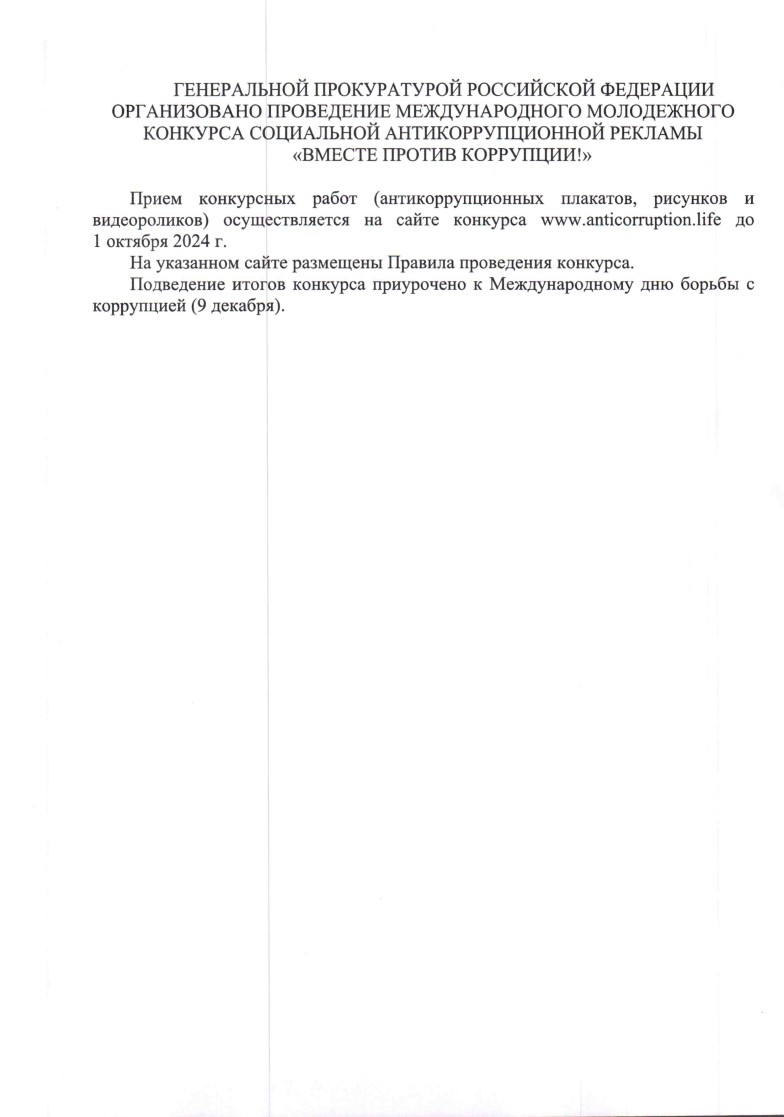 ГЕНЕРАЛЬНОЙ ПРОКУРАТУРОЙ РОССИЙСКОЙ ФЕДЕРАЦИИ ОРГАНИЗОВАНО ПРОВЕДЕНИЕ МЕЖДУНАРОДНОГО МОЛОДЕЖНОГО КОНКУРСА СОЦИАЛЬНОЙ АНТИКОРРУПЦИОННОЙ РЕКЛАМЫ «ВМЕСТЕ ПРОТИВ КОРРУПЦИИ!»

Прием конкурсных работ (антикоррупционных плакатов, рисунков и видеороликов) осуществляется на сайте конкурса www.anticorruption.life до 1 октября 2024 г.

На указанном сайте размещены Правила проведения конкурса.

Подведение итогов конкурса приурочено к Международному дню борьбы с коррупцией (9 декабря).